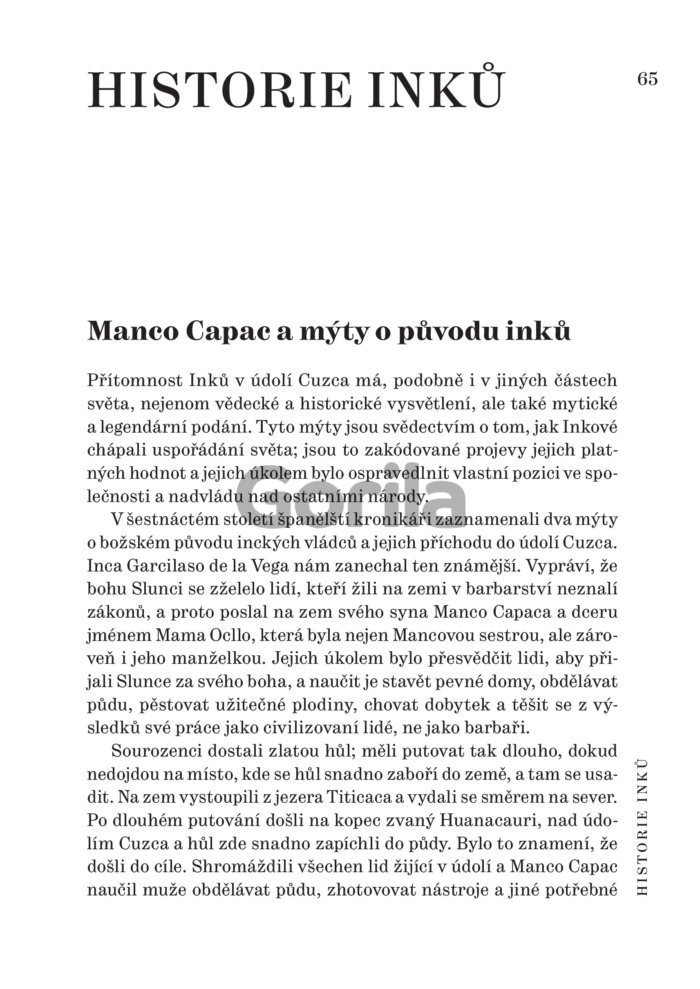 HISTORIE INKŮ

65

Manco Capac a mýty o původu inků

Přítomnost Inků v údolí Cuzca má, podobně i v jiných částech světa, nejenom vědecké a historické vysvětlení, ale také mytické a legendární podání. Tyto mýty jsou svědectvím o tom, jak Inkové chápali uspořádání světa; jsou to zakódované projevy jejich platných hodnot a jejich úkolem bylo ospravedlnit vlastní pozici ve společnosti a nadvládu nad ostatními národy.

V šestnáctém století španělští kronikáři zaznamenali dva mýty o božském původu inckých vládců a jejich příchodu do údolí Cuzca. Inca Garcilaso de la Vega nám zanechal ten známější. Vypráví, že bohu Slunci se zželelo lidí, kteří žili na zemi v barbarství neznalí zákonů, a proto poslal na zem svého syna Manco Capaca a dceru jménem Mama Ocllo, která byla nejen Mancovou sestrou, ale zároveň i jeho manželkou. Jejich úkolem bylo přesvědčit lidi, aby přijali Slunce za svého boha, a naučit je stavět pevné domy, obdělávat půdu, pěstovat užitečné plodiny, chovat dobytek a těšit se z výsledků své práce jako civilizovaní lidé, ne jako barbaři.

Sourozenci dostali zlatou hůl; měli putovat tak dlouho, dokud nedojdou na místo, kde se hůl snadno zaboří do země, a tam se usadit. Na zem vystoupili z jezera Titicaca a vydali se směrem na sever. Po dlouhém putování došli na kopec zvaný Huanacauri, nad údolím Cuzca a hůl zde snadno zapíchli do půdy. Bylo to znamení, že došli do cíle. Shromáždili všechen lid žijící v údolí a Manco Capac naučil muže obdělávat půdu, zhotovovat nástroje a jiné potřebné

HISTORIE INKŮ

Gorila